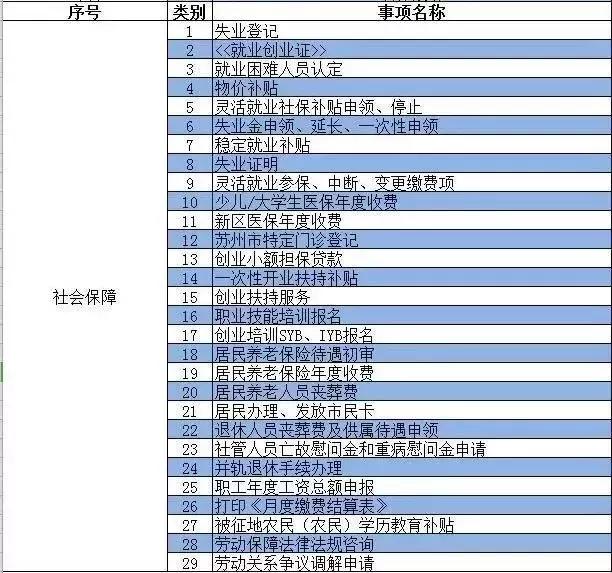 | 序号 | 类别 | 事项名称 |
|---|---|---|
| 社会保障 | 1 | 失业登记 |
| | 2 | <<就业创业证>> |
| | 3 | 就业困难人员认定 |
| | 4 | 物价补贴 |
| | 5 | 灵活就业社保补贴申领、停止 |
| | 6 | 失业金申领、延长、一次性申领 |
| | 7 | 稳定就业补贴 |
| | 8 | 失业证明 |
| | 9 | 灵活就业参保、中断、变更缴费项 |
| | 10 | 少儿/大学生医保年度收费 |
| | 11 | 新区医保年度收费 |
| | 12 | 苏州市特定门诊登记 |
| | 13 | 创业小额担保贷款 |
| | 14 | 一次性开业扶持补贴 |
| | 15 | 创业扶持服务 |
| | 16 | 职业技能培训报名 |
| | 17 | 创业培训SYB、IYB报名 |
| | 18 | 居民养老保险待遇初审 |
| | 19 | 居民养老保险年度收费 |
| | 20 | 居民养老人员丧葬费 |
| | 21 | 居民办理、发放市民卡 |
| | 22 | 退休人员丧葬费及供属待遇申领 |
| | 23 | 社管人员亡故慰问金和重病慰问金申请 |
| | 24 | 并轨退休手续办理 |
| | 25 | 职工年度工资总额申报 |
| | 26 | 打印《月度缴费结算表》 |
| | 27 | 被征地农民（农民）学历教育补贴 |
| | 28 | 劳动保障法律法规咨询 |
| | 29 | 劳动关系争议调解申请 |